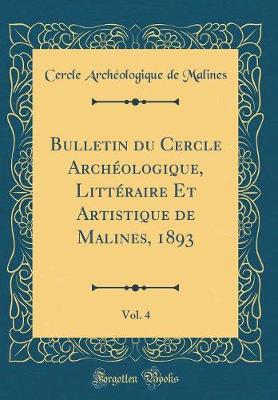 Cercle Archéologique de Malines

Bulletin du Cercle Archéologique, Littéraire Et Artistique de Malines, 1893

Vol. 4

Forgotten Books